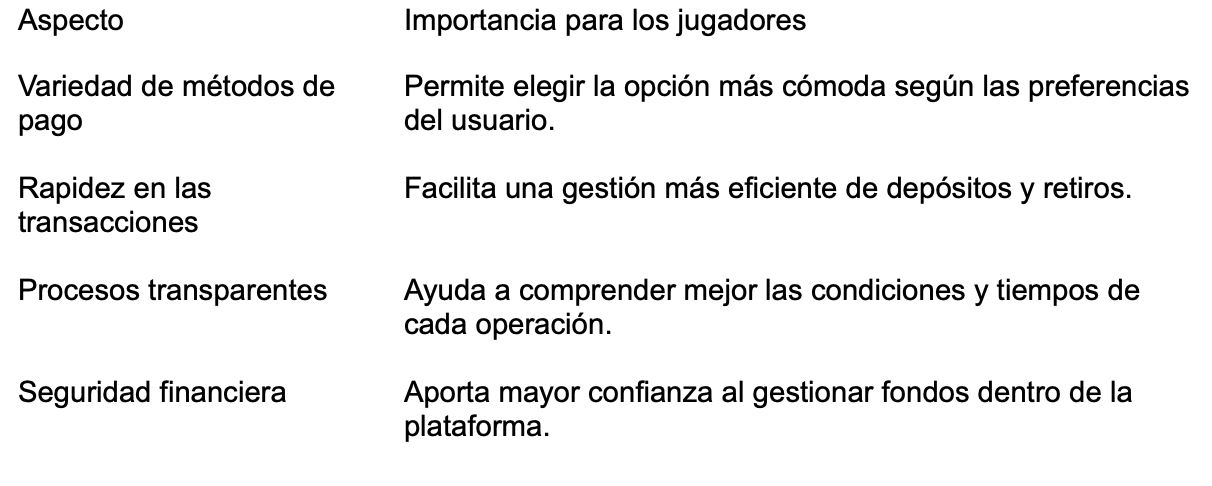 | Aspecto | Importancia para los jugadores |
|---|---|
| Variedad de métodos de pago | Permite elegir la opción más cómoda según las preferencias del usuario. |
| Rapidez en las transacciones | Facilita una gestión más eficiente de depósitos y retiros. |
| Procesos transparentes | Ayuda a comprender mejor las condiciones y tiempos de cada operación. |
| Seguridad financiera | Aporta mayor confianza al gestionar fondos dentro de la plataforma. |